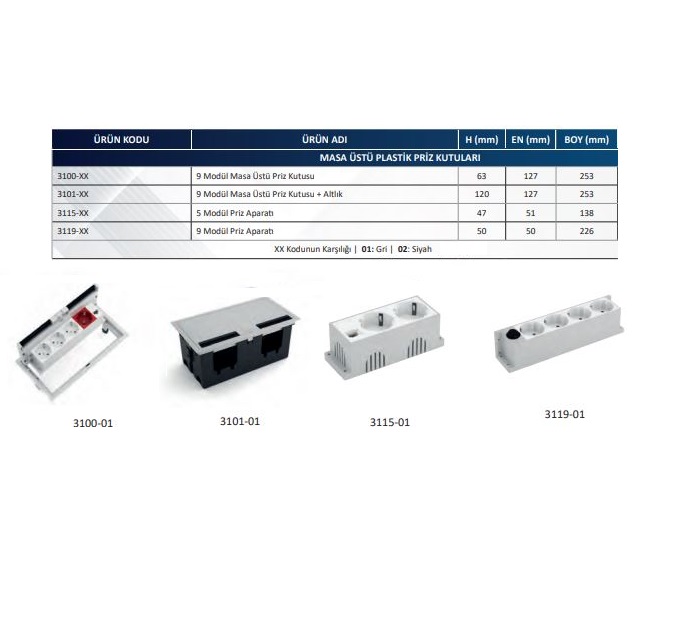 | ÜRÜN KODU | ÜRÜN ADI | H (mm) | EN (mm) | BOY (mm) |
|---|---|---|---|---|
| MASA ÜSTÜ PLASTİK PRİZ KUTULARI | | | | |
| 3100-XX | 9 Modül Masa Üstü Priz Kutusu | 63 | 127 | 253 |
| 3101-XX | 9 Modül Masa Üstü Priz Kutusu + Altlık | 120 | 127 | 253 |
| 3115-XX | 5 Modül Priz Aparatı | 47 | 51 | 138 |
| 3119-XX | 9 Modül Priz Aparatı | 50 | 50 | 226 |
| XX Kodunun Karşılığı \| 01: Gri \| 02: Siyah | | | | |

3100-01

3101-01

3115-01

3119-01